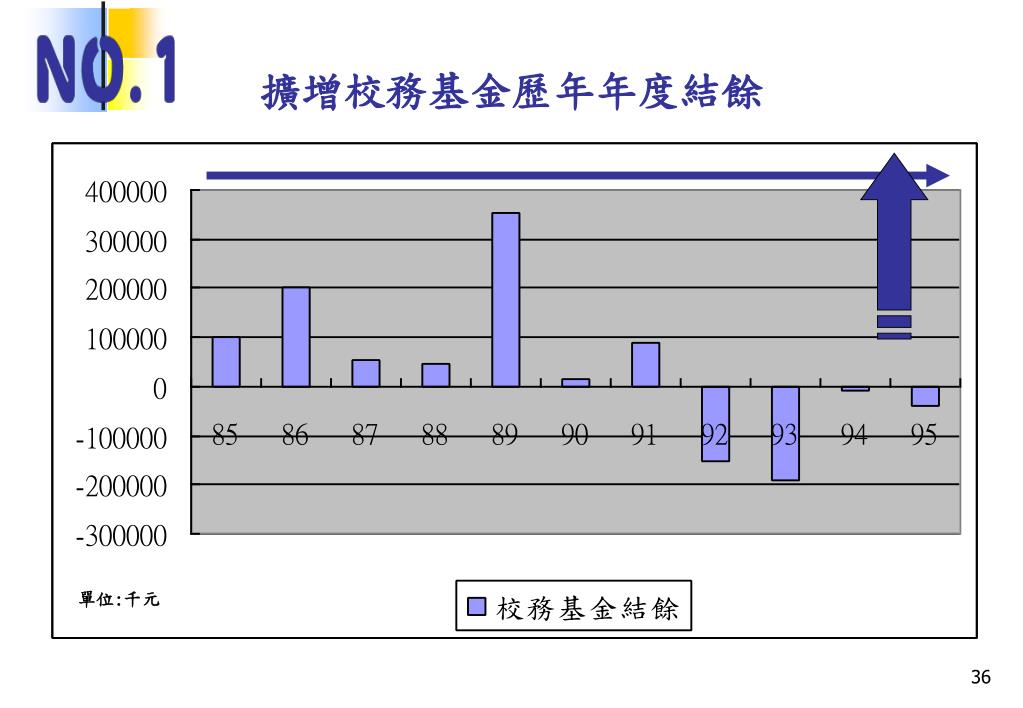 NO.1

擴增校務基金歷年年度結餘

400000
300000
200000
100000
0
-100000
-200000
-300000

85 86 87 88 89 90 91 92 93 94 95

單位:千元

校務基金結餘

36